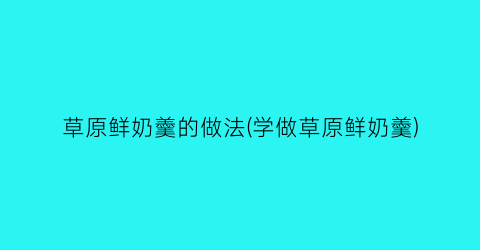 草原鲜奶羹的做法(学做草原鲜奶羹)